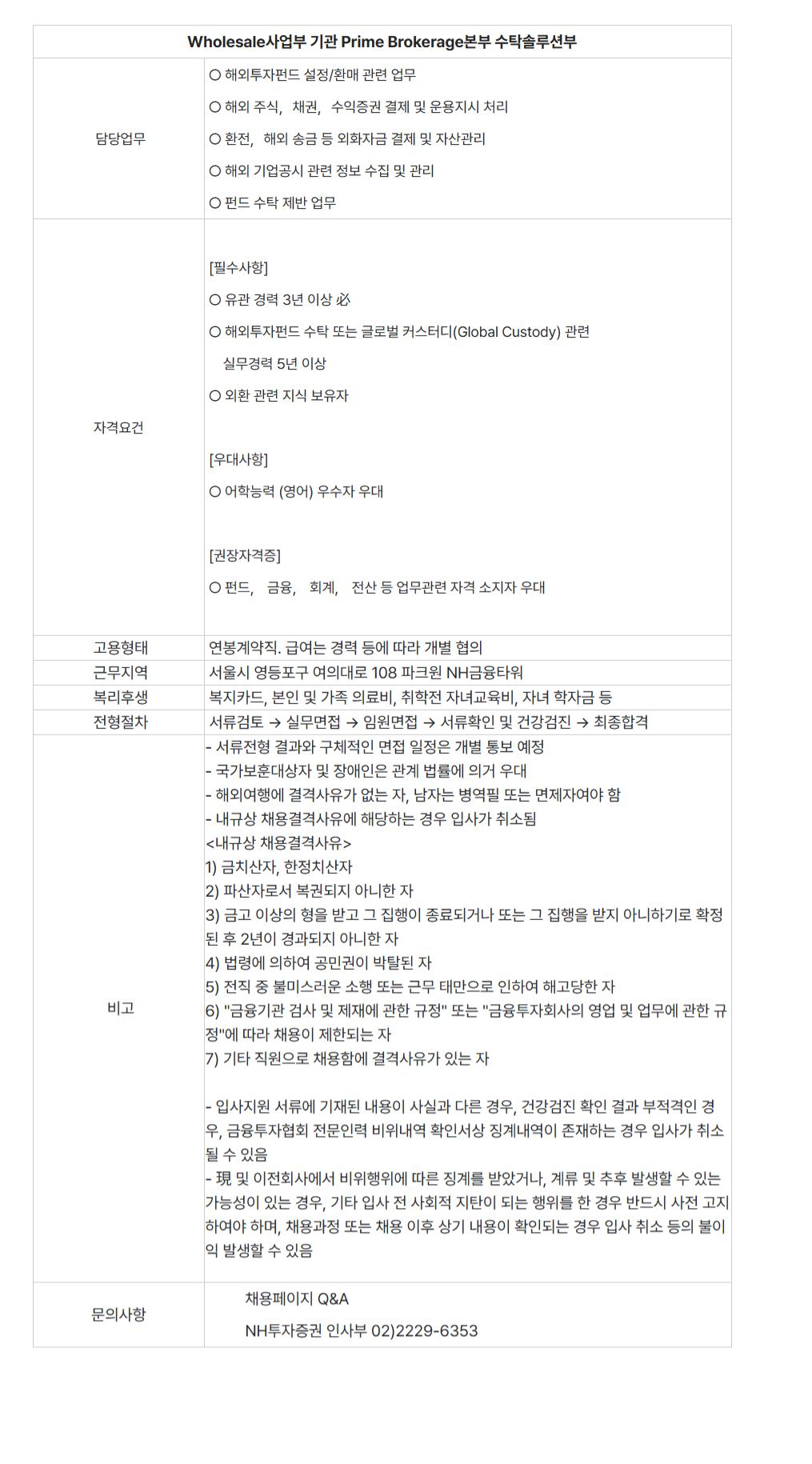 | Wholesale사업부 기관 Prime Brokerage본부 수탁솔루션부 | |
|---|---|
| 담당업무 | ○ 해외투자펀드 설정/환매 관련 업무<br>○ 해외 주식, 채권, 수익증권 결제 및 운용지시 처리<br>○ 환전, 해외 송금 등 외화자금 결제 및 자산관리<br>○ 해외 기업공시 관련 정보 수집 및 관리<br>○ 펀드 수탁 제반 업무 |
| 자격요건 | [필수사항]<br>○ 유관 경력 3년 이상 必<br>○ 해외투자펀드 수탁 또는 글로벌 커스터디(Global Custody) 관련 실무경력 5년 이상<br>○ 외환 관련 지식 보유자<br><br>[우대사항]<br>○ 어학능력 (영어) 우수자 우대<br><br>[권장자격증]<br>○ 펀드, 금융, 회계, 전산 등 업무관련 자격 소지자 우대 |
| 고용형태 | 연봉계약직. 급여는 경력 등에 따라 개별 협의 |
| 근무지역 | 서울시 영등포구 여의대로 108 파크원 NH금융타워 |
| 복리후생 | 복지카드, 본인 및 가족 의료비, 취학전 자녀교육비, 자녀 학자금 등 |
| 전형절차 | 서류검토 → 실무면접 → 임원면접 → 서류확인 및 건강검진 → 최종합격 |
| 비고 | - 서류전형 결과와 구체적인 면접 일정은 개별 통보 예정<br>- 국가보훈대상자 및 장애인은 관계 법률에 의거 우대<br>- 해외여행에 결격사유가 없는 자, 남자는 병역필 또는 면제자여야 함<br>- 내규상 채용결격사유에 해당하는 경우 입사가 취소됨<br><내규상 채용결격사유><br>1) 금치산자, 한정치산자<br>2) 파산자로서 복권되지 아니한 자<br>3) 금고 이상의 형을 받고 그 집행이 종료되거나 또는 그 집행을 받지 아니하기로 확정된 후 2년이 경과되지 아니한 자<br>4) 법령에 의하여 공민권이 박탈된 자<br>5) 전직 중 불미스러운 소행 또는 근무 태만으로 인하여 해고당한 자<br>6) "금융기관 검사 및 제재에 관한 규정" 또는 "금융투자회사의 영업 및 업무에 관한 규정"에 따라 채용이 제한되는 자<br>7) 기타 직원으로 채용함에 결격사유가 있는 자<br><br>- 입사지원 서류에 기재된 내용이 사실과 다른 경우, 건강검진 확인 결과 부적격인 경우, 금융투자협회 전문인력 비위내역 확인서상 징계내역이 존재하는 경우 입사가 취소될 수 있음<br>- 現 및 이전회사에서 비위행위에 따른 징계를 받았거나, 계류 및 추후 발생할 수 있는 가능성이 있는 경우, 기타 입사 전 사회적 지탄이 되는 행위를 한 경우 반드시 사전 고지하여야 하며, 채용과정 또는 채용 이후 상기 내용이 확인되는 경우 입사 취소 등의 불이익 발생할 수 있음 |
| 문의사항 | 채용페이지 Q&A<br>NH투자증권 인사부 02)2229-6353 |